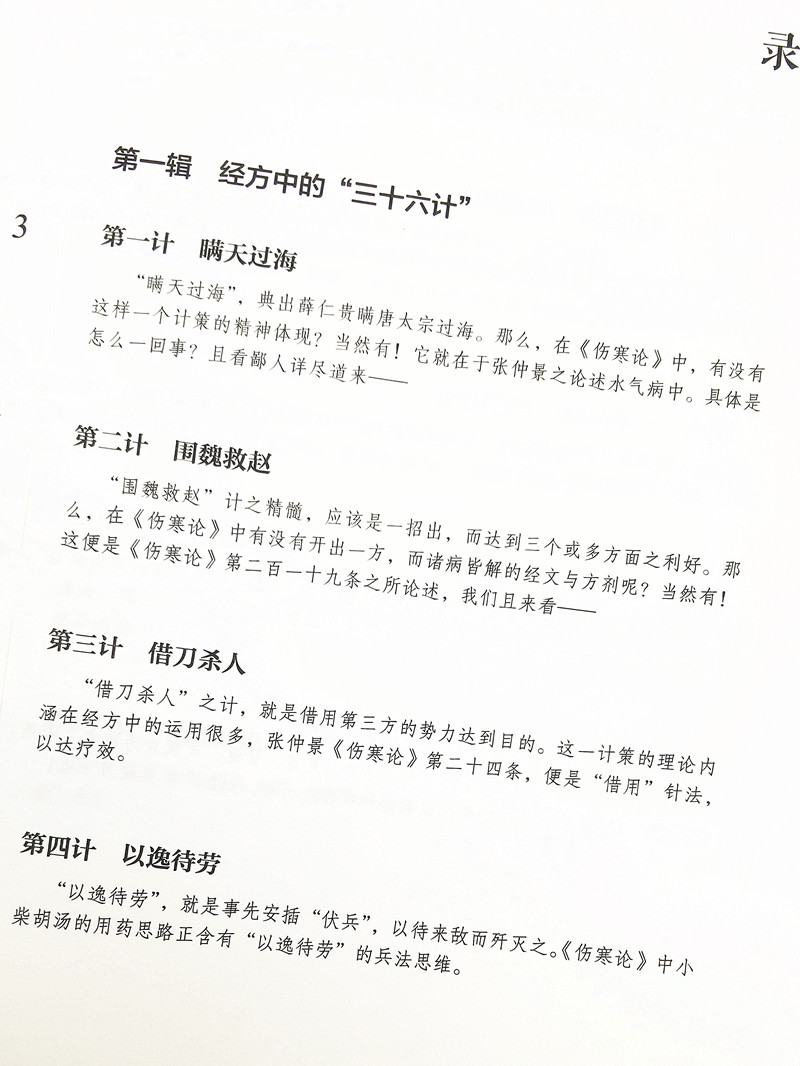 录

第一辑　经方中的“三十六计”

3

第一计　瞒天过海

“瞒天过海”，典出薛仁贵瞒唐太宗过海。那么，在《伤寒论》中，有没有这样一个计策的精神体现？当然有！它就在于张仲景之论述水气病中。具体是怎么一回事？且看鄙人详尽道来——

第二计　围魏救赵

“围魏救赵”计之精髓，应该是一招出，而达到三个或多方面之利好。那么，在《伤寒论》中有没有开出一方，而诸病皆解的经文与方剂呢？当然有！这便是《伤寒论》第二百一十九条之所论述，我们且来看——

第三计　借刀杀人

“借刀杀人”之计，就是借用第三方的势力达到目的。这一计策的理论内涵在经方中的运用很多，张仲景《伤寒论》第二十四条，便是“借用”针法，以达疗效。

第四计　以逸待劳

“以逸待劳”，就是事先安插“伏兵”，以待来敌而歼灭之。《伤寒论》中小柴胡汤的用药思路正含有“以逸待劳”的兵法思维。